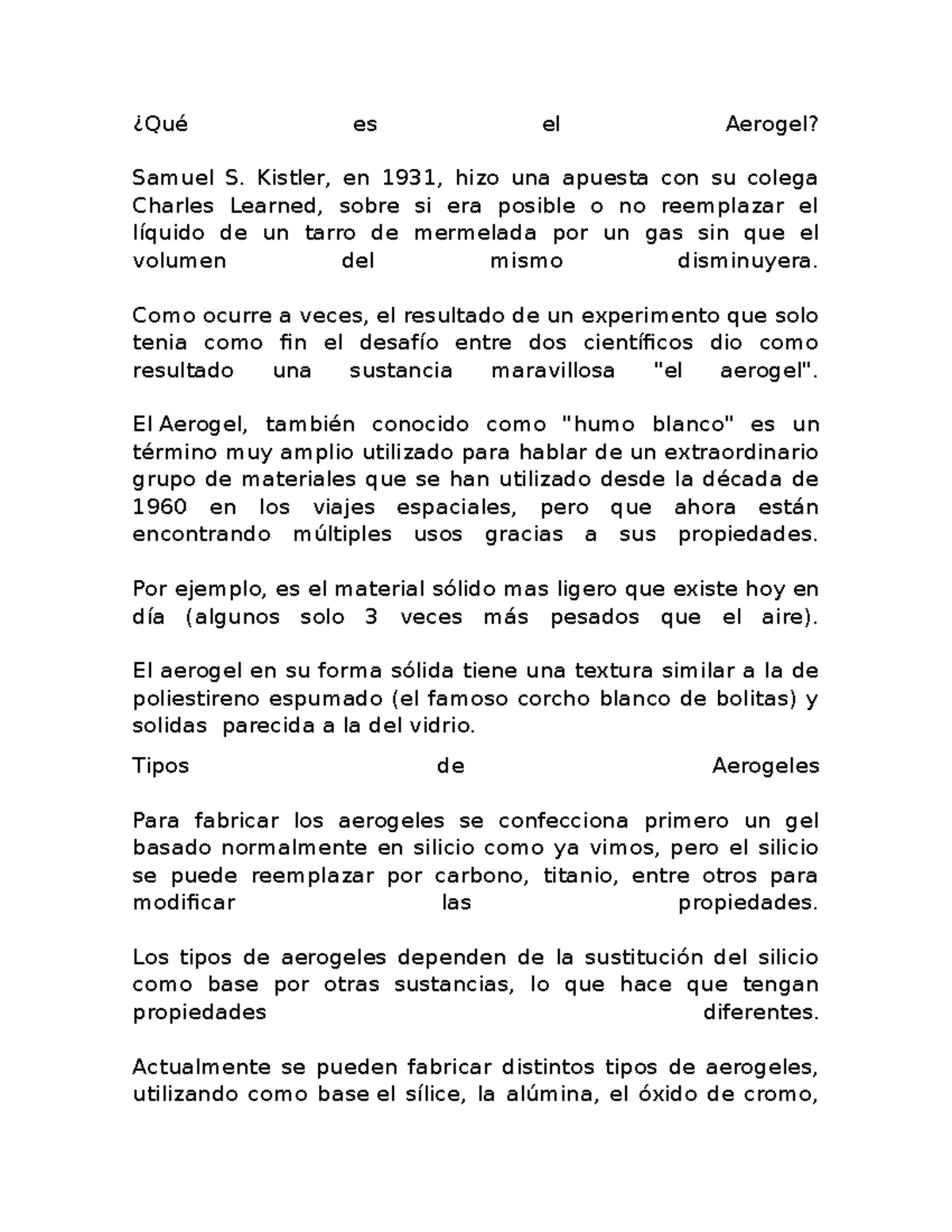 ¿Qué es el Aerogel?

Samuel S. Kistler, en 1931, hizo una apuesta con su colega Charles Learned, sobre si era posible o no reemplazar el líquido de un tarro de mermelada por un gas sin que el volumen del mismo disminuyera.

Como ocurre a veces, el resultado de un experimento que solo tenia como fin el desafío entre dos científicos dio como resultado una sustancia maravillosa "el aerogel".

El Aerogel, también conocido como "humo blanco" es un término muy amplio utilizado para hablar de un extraordinario grupo de materiales que se han utilizado desde la década de 1960 en los viajes espaciales, pero que ahora están encontrando múltiples usos gracias a sus propiedades.

Por ejemplo, es el material sólido mas ligero que existe hoy en día (algunos solo 3 veces más pesados que el aire).

El aerogel en su forma sólida tiene una textura similar a la de poliestireno espumado (el famoso corcho blanco de bolitas) y solidas parecida a la del vidrio.

Tipos de Aerogeles

Para fabricar los aerogeles se confecciona primero un gel basado normalmente en silicio como ya vimos, pero el silicio se puede reemplazar por carbono, titanio, entre otros para modificar las propiedades.

Los tipos de aerogeles dependen de la sustitución del silicio como base por otras sustancias, lo que hace que tengan propiedades diferentes.

Actualmente se pueden fabricar distintos tipos de aerogeles, utilizando como base el sílice, la alúmina, el óxido de cromo,